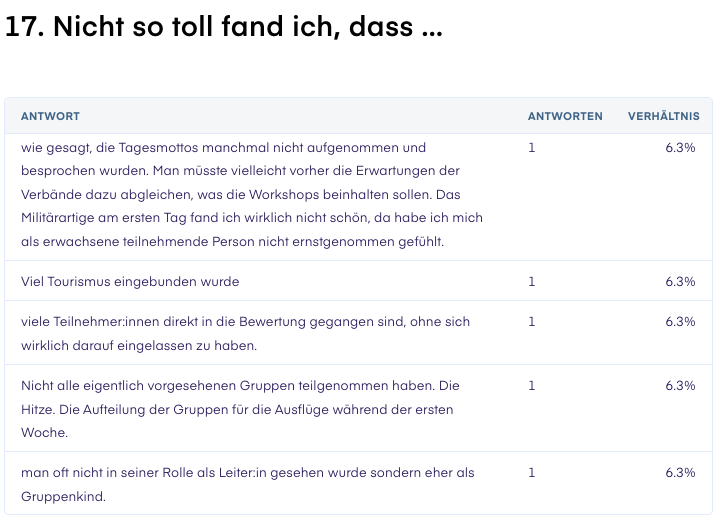 17. Nicht so toll fand ich, dass ...

| ANTWORT | ANTWORTEN | VERHÄLTNIS |
|---|---|---|
| wie gesagt, die Tagesmottos manchmal nicht aufgenommen und besprochen wurden. Man müsste vielleicht vorher die Erwartungen der Verbände dazu abgleichen, was die Workshops beinhalten sollen. Das Militärartige am ersten Tag fand ich wirklich nicht schön, da habe ich mich als erwachsene teilnehmende Person nicht ernstgenommen gefühlt. | 1 | 6.3% |
| Viel Tourismus eingebunden wurde | 1 | 6.3% |
| viele Teilnehmer:innen direkt in die Bewertung gegangen sind, ohne sich wirklich darauf eingelassen zu haben. | 1 | 6.3% |
| Nicht alle eigentlich vorgesehenen Gruppen teilgenommen haben. Die Hitze. Die Aufteilung der Gruppen für die Ausflüge während der ersten Woche. | 1 | 6.3% |
| man oft nicht in seiner Rolle als Leiter:in gesehen wurde sondern eher als Gruppenkind. | 1 | 6.3% |